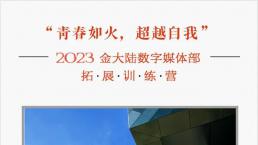 “青春如火，超越自我”

2023 金大陆数字媒体部

拓·展·训·练·营